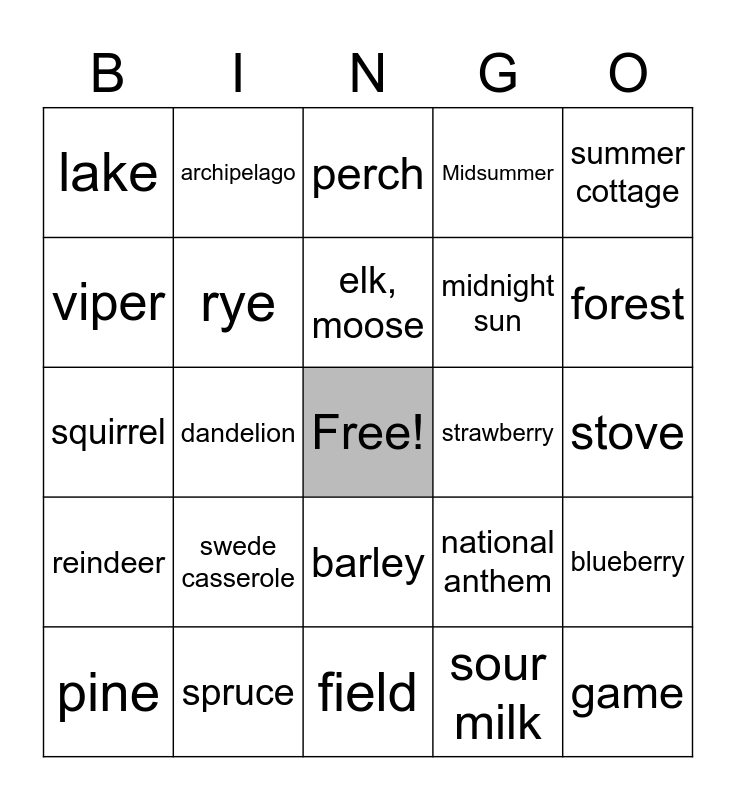 | B | I | N | G | O |
|---|---|---|---|---|
| lake | archipelago | perch | Midsummer | summer cottage |
| viper | rye | elk, moose | midnight sun | forest |
| squirrel | dandelion | Free! | strawberry | stove |
| reindeer | swede casserole | barley | national anthem | blueberry |
| pine | spruce | field | sour milk | game |